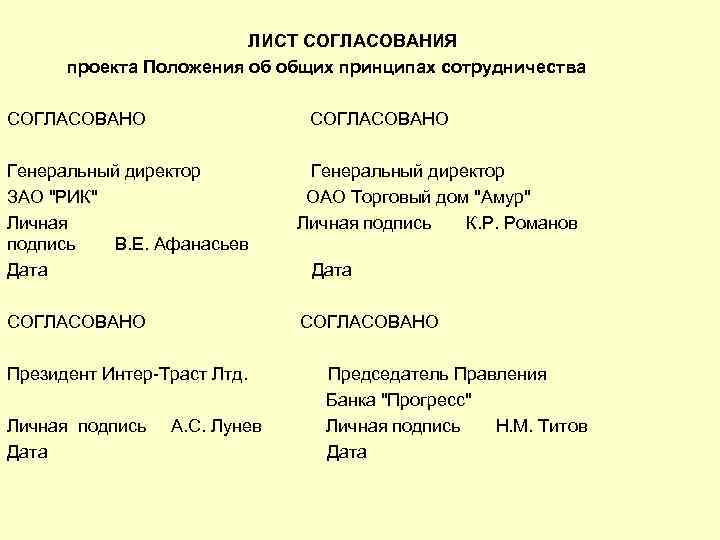 ЛИСТ СОГЛАСОВАНИЯ
проекта Положения об общих принципах сотрудничества

СОГЛАСОВАНО

Генеральный директор
ЗАО "РИК"
Личная подпись В.Е. Афанасьев
Дата

СОГЛАСОВАНО

Генеральный директор
ОАО Торговый дом "Амур"
Личная подпись К.Р. Романов
Дата

СОГЛАСОВАНО

Президент Интер-Траст Лтд.

Личная подпись А.С. Лунев
Дата

СОГЛАСОВАНО

Председатель Правления
Банка "Прогресс"
Личная подпись Н.М. Титов
Дата